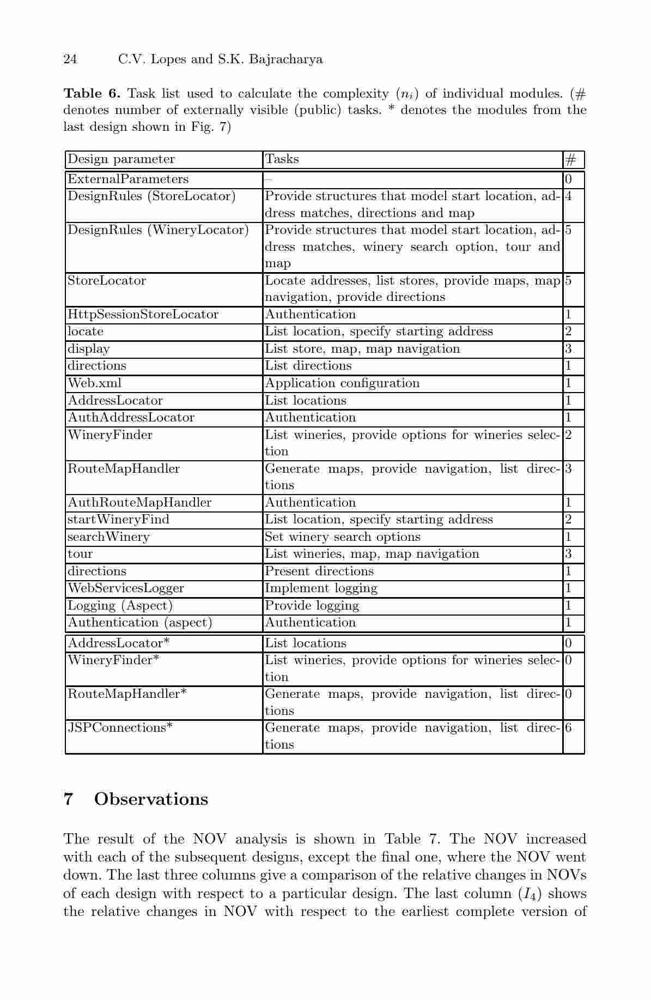 24 C.V. Lopes and S.K. Bajracharya

**Table 6.** Task list used to calculate the complexity ($n_i$) of individual modules. (# denotes number of externally visible (public) tasks. * denotes the modules from the last design shown in Fig. 7)

| Design parameter | Tasks | # |
|---|---|---|
| ExternalParameters | – | 0 |
| DesignRules (StoreLocator) | Provide structures that model start location, address matches, directions and map | 4 |
| DesignRules (WineryLocator) | Provide structures that model start location, address matches, winery search option, tour and map | 5 |
| StoreLocator | Locate addresses, list stores, provide maps, map navigation, provide directions | 5 |
| HttpSessionStoreLocator | Authentication | 1 |
| locate | List location, specify starting address | 2 |
| display | List store, map, map navigation | 3 |
| directions | List directions | 1 |
| Web.xml | Application configuration | 1 |
| AddressLocator | List locations | 1 |
| AuthAddressLocator | Authentication | 1 |
| WineryFinder | List wineries, provide options for wineries selection | 2 |
| RouteMapHandler | Generate maps, provide navigation, list directions | 3 |
| AuthRouteMapHandler | Authentication | 1 |
| startWineryFind | List location, specify starting address | 2 |
| searchWinery | Set winery search options | 1 |
| tour | List wineries, map, map navigation | 3 |
| directions | Present directions | 1 |
| WebServicesLogger | Implement logging | 1 |
| Logging (Aspect) | Provide logging | 1 |
| Authentication (aspect) | Authentication | 1 |
| AddressLocator* | List locations | 0 |
| WineryFinder* | List wineries, provide options for wineries selection | 0 |
| RouteMapHandler* | Generate maps, provide navigation, list directions | 0 |
| JSPConnections* | Generate maps, provide navigation, list directions | 6 |

**7 Observations**

The result of the NOV analysis is shown in Table 7. The NOV increased with each of the subsequent designs, except the final one, where the NOV went down. The last three columns give a comparison of the relative changes in NOVs of each design with respect to a particular design. The last column ($I_4$) shows the relative changes in NOV with respect to the earliest complete version of